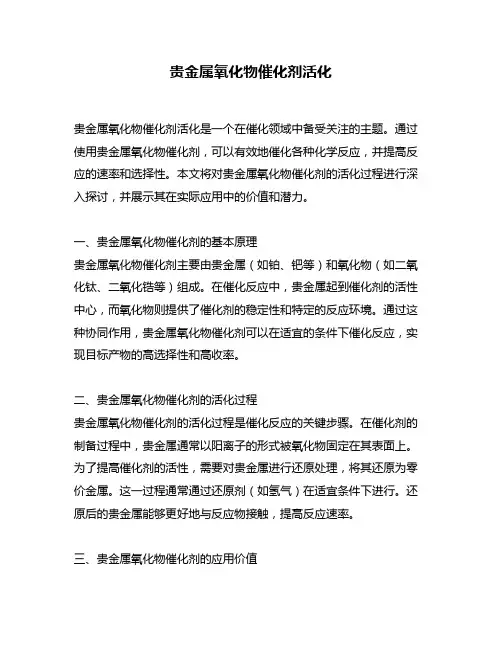 贵金属氧化物催化剂活化

贵金属氧化物催化剂活化是一个在催化领域中备受关注的主题。通过使用贵金属氧化物催化剂，可以有效地催化各种化学反应，并提高反应的速率和选择性。本文将对贵金属氧化物催化剂的活化过程进行深入探讨，并展示其在实际应用中的价值和潜力。

一、贵金属氧化物催化剂的基本原理
贵金属氧化物催化剂主要由贵金属（如铂、钯等）和氧化物（如二氧化钛、二氧化锆等）组成。在催化反应中，贵金属起到催化剂的活性中心，而氧化物则提供了催化剂的稳定性和特定的反应环境。通过这种协同作用，贵金属氧化物催化剂可以在适宜的条件下催化反应，实现目标产物的高选择性和高收率。

二、贵金属氧化物催化剂的活化过程
贵金属氧化物催化剂的活化过程是催化反应的关键步骤。在催化剂的制备过程中，贵金属通常以阳离子的形式被氧化物固定在其表面上。为了提高催化剂的活性，需要对贵金属进行还原处理，将其还原为零价金属。这一过程通常通过还原剂（如氢气）在适宜条件下进行。还原后的贵金属能够更好地与反应物接触，提高反应速率。

三、贵金属氧化物催化剂的应用价值